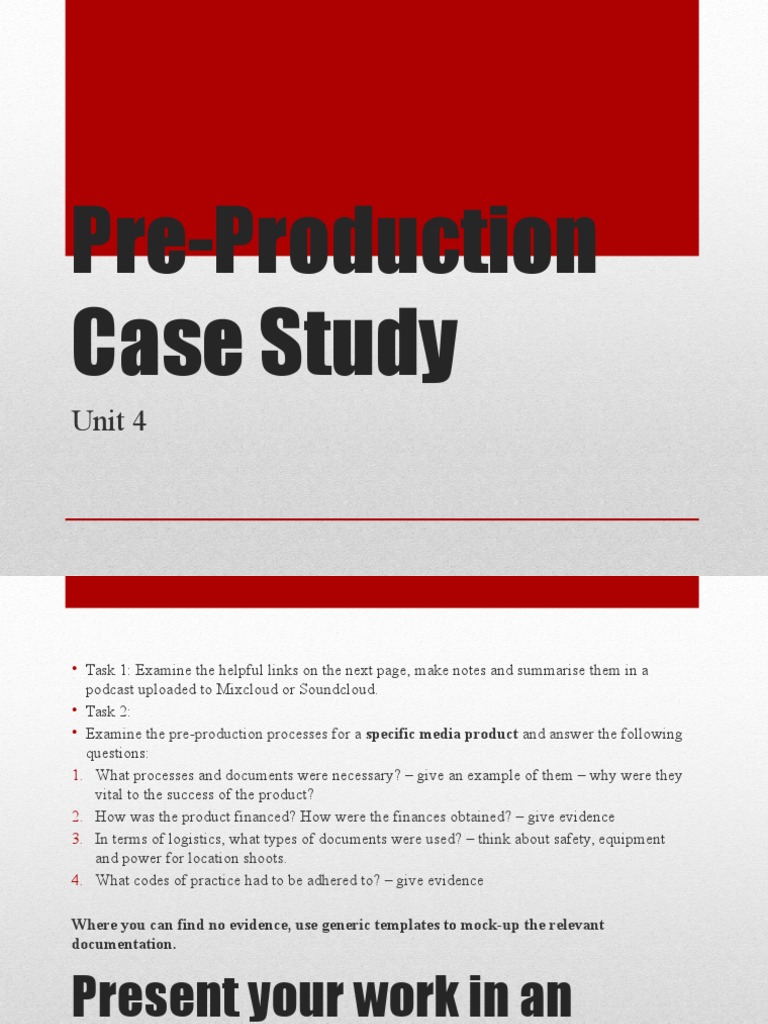 Pre-Production Case Study

Unit 4

• Task 1: Examine the helpful links on the next page, make notes and summarise them in a podcast uploaded to Mixcloud or Soundcloud.
• Task 2:
• Examine the pre-production processes for a **specific media product** and answer the following questions:
1. What processes and documents were necessary? – give an example of them – why were they vital to the success of the product?
2. How was the product financed? How were the finances obtained? – give evidence
3. In terms of logistics, what types of documents were used? – think about safety, equipment and power for location shoots.
4. What codes of practice had to be adhered to? – give evidence

**Where you can find no evidence, use generic templates to mock-up the relevant documentation.**

Present your work in an